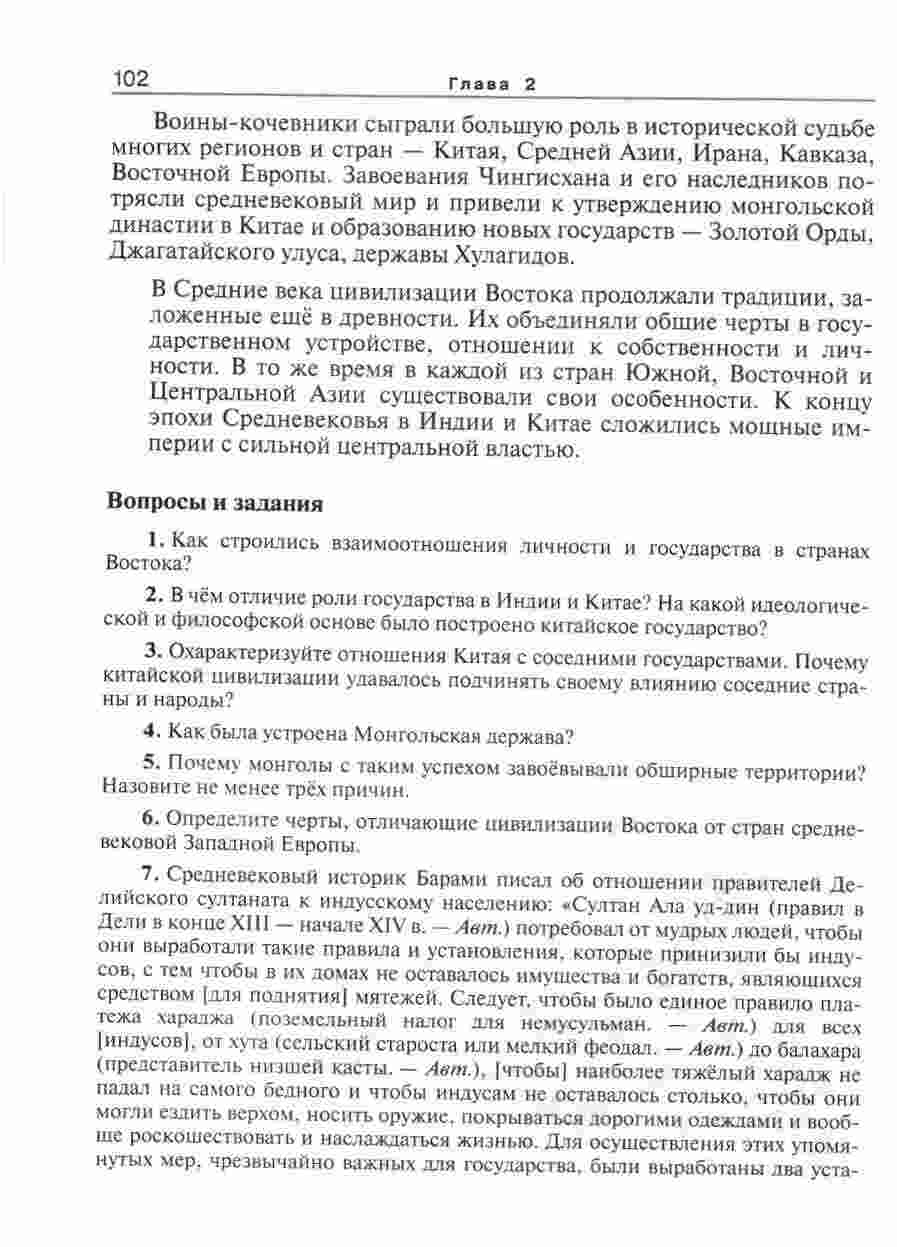 102 Глава 2

Воины-кочевники сыграли большую роль в исторической судьбе многих регионов и стран — Китая, Средней Азии, Ирана, Кавказа, Восточной Европы. Завоевания Чингисхана и его наследников потрясли средневековый мир и привели к утверждению монгольской династии в Китае и образованию новых государств — Золотой Орды, Джагатайского улуса, державы Хулагидов.

В Средние века цивилизации Востока продолжали традиции, заложенные ещё в древности. Их объединяли общие черты в государственном устройстве, отношении к собственности и личности. В то же время в каждой из стран Южной, Восточной и Центральной Азии существовали свои особенности. К концу эпохи Средневековья в Индии и Китае сложились мощные империи с сильной центральной властью.

Вопросы и задания

1. Как строились взаимоотношения личности и государства в странах Востока?

2. В чём отличие роли государства в Индии и Китае? На какой идеологической и философской основе было построено китайское государство?

3. Охарактеризуйте отношения Китая с соседними государствами. Почему китайской цивилизации удавалось подчинять своему влиянию соседние страны и народы?

4. Как была устроена Монгольская держава?

5. Почему монголы с таким успехом завоёвывали обширные территории? Назовите не менее трёх причин.

6. Определите черты, отличающие цивилизации Востока от стран средневековой Западной Европы.

7. Средневековый историк Барами писал об отношении правителей Делийского султаната к индусскому населению: «Султан Ала уд-дин (правил в Дели в конце XIII — начале XIV в. — Авт.) потребовал от мудрых людей, чтобы они выработали такие правила и установления, которые принизили бы индусов, с тем чтобы в их домах не оставалось имущества и богатств, являющихся средством [для поднятия] мятежей. Следует, чтобы было единое правило платежа хараджа (поземельный налог для немусульман. — Авт.) для всех [индусов], от хута (сельский староста или мелкий феодал. — Авт.) до балахара (представитель низшей касты. — Авт.), [чтобы] наиболее тяжёлый харадж не падал на самого бедного и чтобы индусам не оставалось столько, чтобы они могли ездить верхом, носить оружие, покрываться дорогими одеждами и вообще роскошествовать и наслаждаться жизнью. Для осуществления этих упомянутых мер, чрезвычайно важных для государства, были выработаны два уста-